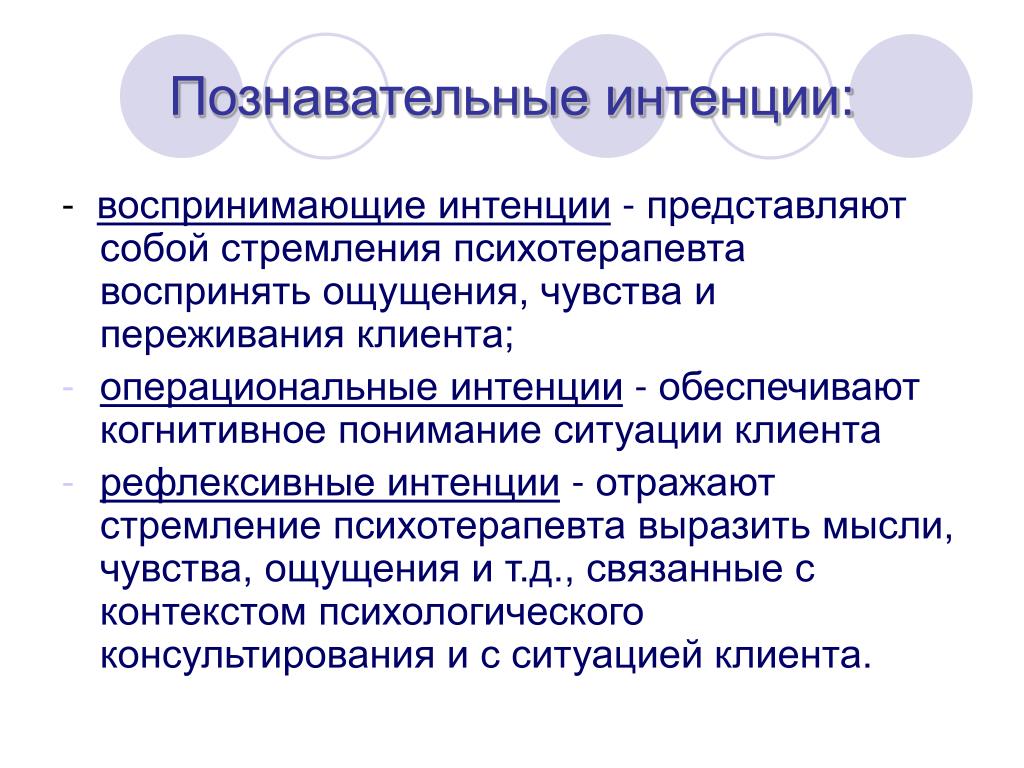 Познавательные интенции:

- воспринимающие интенции - представляют собой стремления психотерапевта воспринять ощущения, чувства и переживания клиента;

- операциональные интенции - обеспечивают когнитивное понимание ситуации клиента

- рефлексивные интенции - отражают стремление психотерапевта выразить мысли, чувства, ощущения и т.д., связанные с контекстом психологического консультирования и с ситуацией клиента.